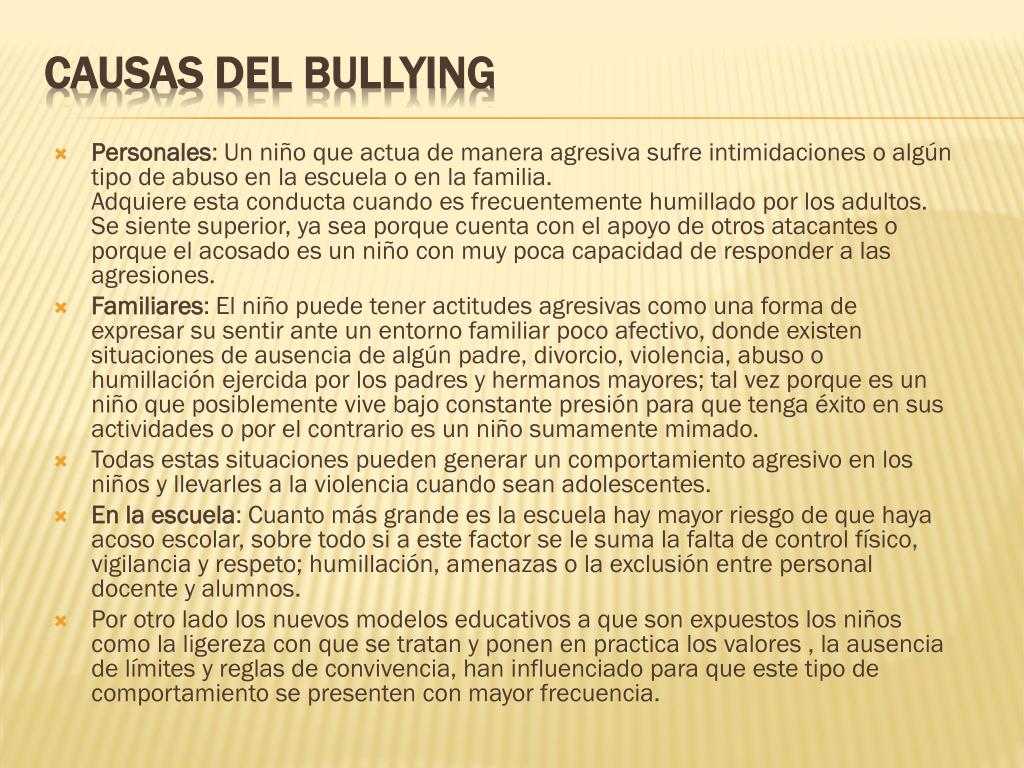 CAUSAS DEL BULLYING

Personales: Un niño que actua de manera agresiva sufre intimidaciones o algún tipo de abuso en la escuela o en la familia.
Adquiere esta conducta cuando es frecuentemente humillado por los adultos.
Se siente superior, ya sea porque cuenta con el apoyo de otros atacantes o porque el acosado es un niño con muy poca capacidad de responder a las agresiones.

Familiares: El niño puede tener actitudes agresivas como una forma de expresar su sentir ante un entorno familiar poco afectivo, donde existen situaciones de ausencia de algún padre, divorcio, violencia, abuso o humillación ejercida por los padres y hermanos mayores; tal vez porque es un niño que posiblemente vive bajo constante presión para que tenga éxito en sus actividades o por el contrario es un niño sumamente mimado.

Todas estas situaciones pueden generar un comportamiento agresivo en los niños y llevarles a la violencia cuando sean adolescentes.

En la escuela: Cuanto más grande es la escuela hay mayor riesgo de que haya acoso escolar, sobre todo si a este factor se le suma la falta de control físico, vigilancia y respeto; humillación, amenazas o la exclusión entre personal docente y alumnos.

Por otro lado los nuevos modelos educativos a que son expuestos los niños como la ligereza con que se tratan y ponen en practica los valores , la ausencia de límites y reglas de convivencia, han influenciado para que este tipo de comportamiento se presenten con mayor frecuencia.